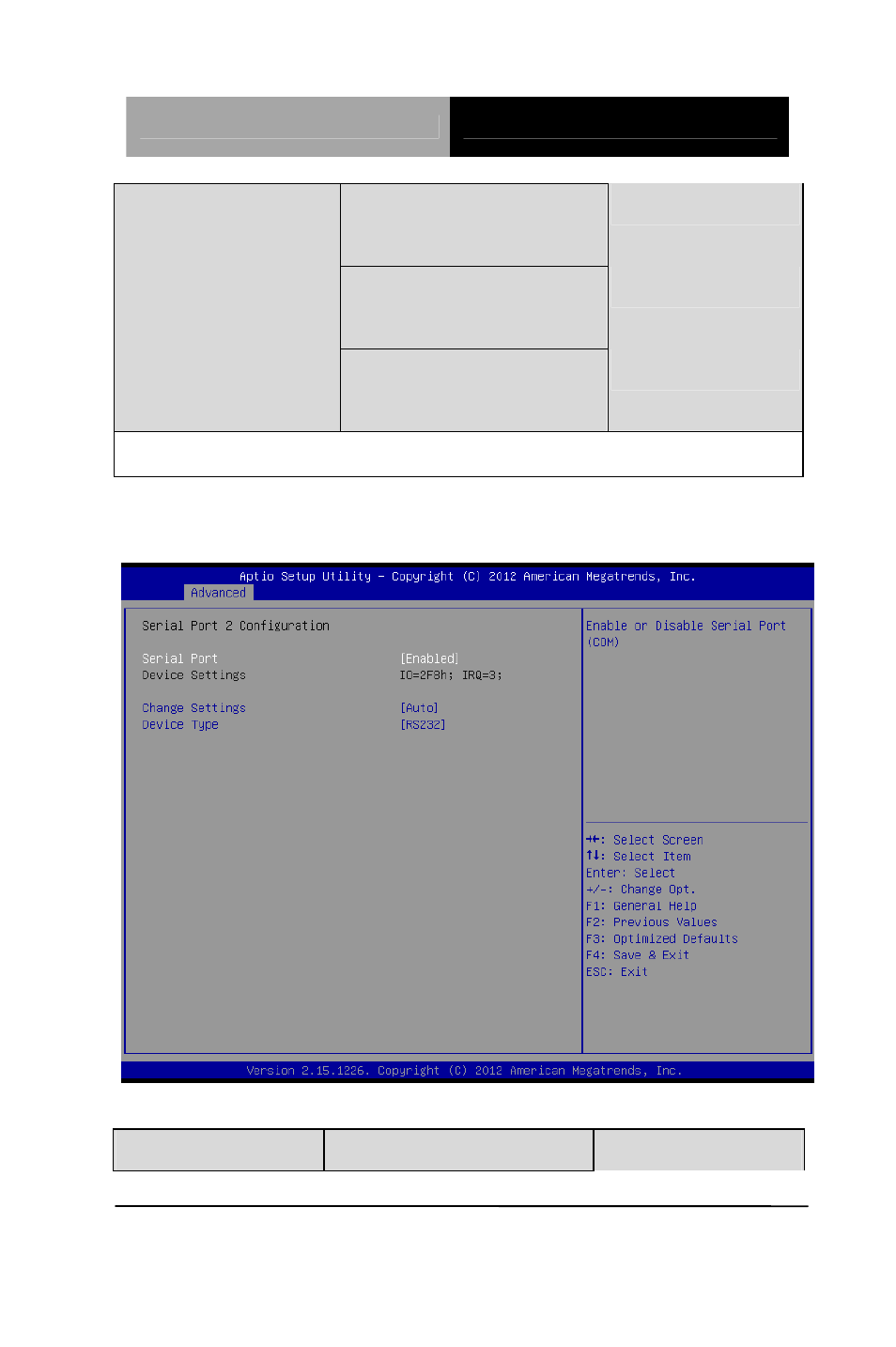 Aptio Setup Utility – Copyright (C) 2012 American Megatrends, Inc.

Advanced

Serial Port 2 Configuration

Serial Port [Enabled]
Device Settings IO=2F8h; IRQ=3;

Change Settings [Auto]
Device Type [RS232]

Enable or Disable Serial Port (COM)

→←: Select Screen
↑↓: Select Item
Enter: Select
+/-: Change Opt.
F1: General Help
F2: Previous Values
F3: Optimized Defaults
F4: Save & Exit
ESC: Exit

Version 2.15.1226. Copyright (C) 2012 American Megatrends, Inc.